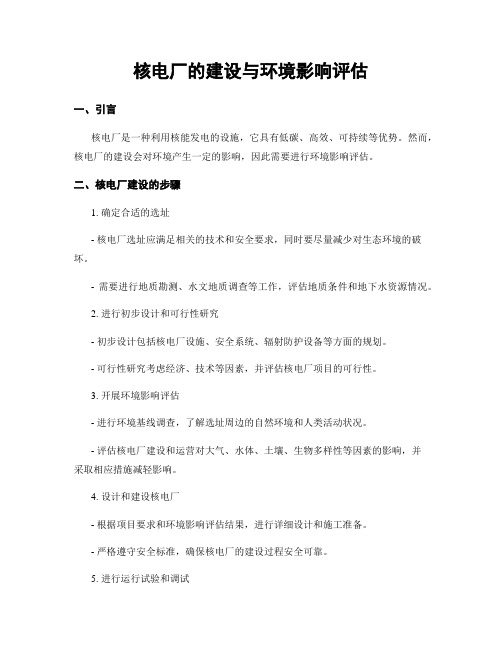 核电厂的建设与环境影响评估

一、引言

核电厂是一种利用核能发电的设施，它具有低碳、高效、可持续等优势。然而，核电厂的建设会对环境产生一定的影响，因此需要进行环境影响评估。

二、核电厂建设的步骤

1. 确定合适的选址

- 核电厂选址应满足相关的技术和安全要求，同时要尽量减少对生态环境的破坏。

- 需要进行地质勘测、水文地质调查等工作，评估地质条件和地下水资源情况。

2. 进行初步设计和可行性研究

- 初步设计包括核电厂设施、安全系统、辐射防护设备等方面的规划。

- 可行性研究考虑经济、技术等因素，并评估核电厂项目的可行性。

3. 开展环境影响评估

- 进行环境基线调查，了解选址周边的自然环境和人类活动状况。

- 评估核电厂建设和运营对大气、水体、土壤、生物多样性等因素的影响，并采取相应措施减轻影响。

4. 设计和建设核电厂

- 根据项目要求和环境影响评估结果，进行详细设计和施工准备。

- 严格遵守安全标准，确保核电厂的建设过程安全可靠。

5. 进行运行试验和调试